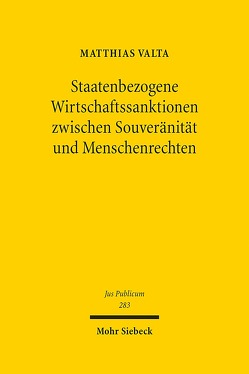 MATTHIAS VALTA

Staatenbezogene Wirtschaftssanktionen zwischen Souveränität und Menschenrechten

Jus Publicum
283

Mohr Siebeck